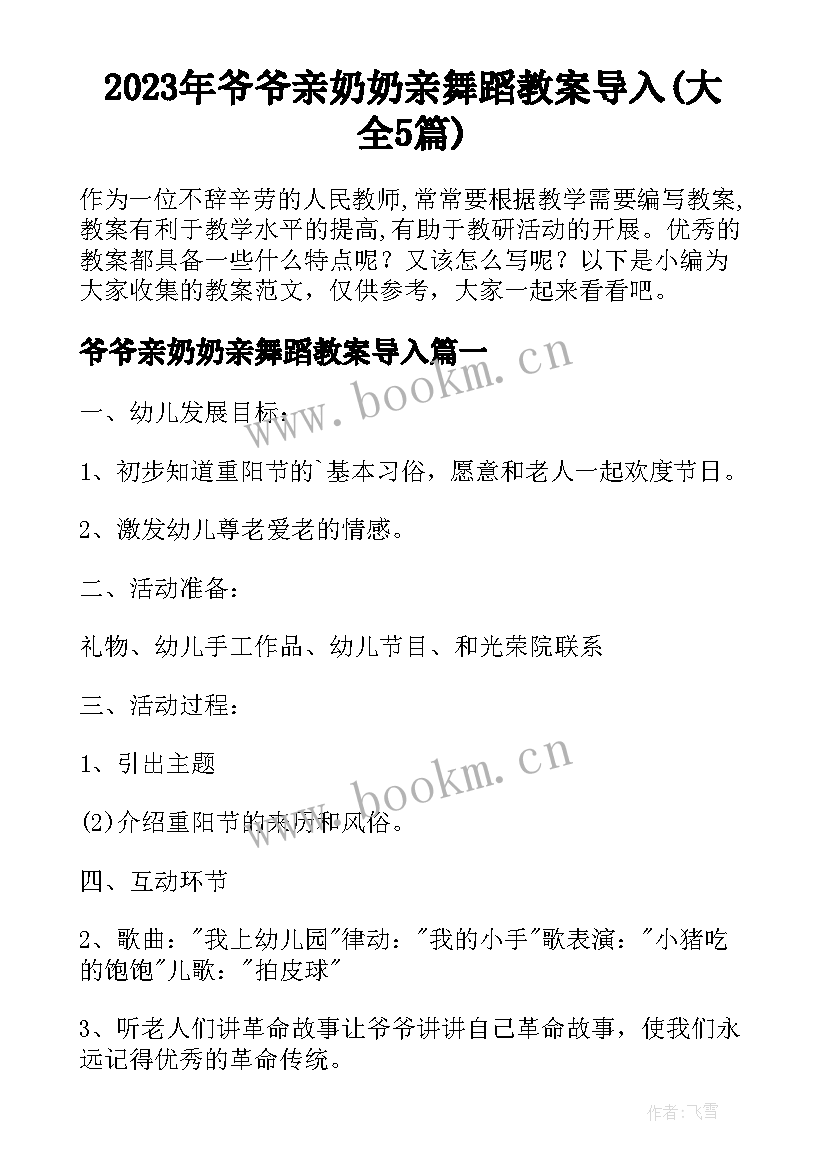 2023年爷爷亲奶奶亲舞蹈教案导入(大全5篇)

作为一位不辞辛劳的人民教师,常常要根据教学需要编写教案,教案有利于教学水平的提高,有助于教研活动的开展。优秀的教案都具备一些什么特点呢？又该怎么写呢？以下是小编为大家收集的教案范文，仅供参考，大家一起来看看吧。

爷爷亲奶奶亲舞蹈教案导入篇一

www.bookm.cn

一、幼儿发展目标：

1、初步知道重阳节的`基本习俗，愿意和老人一起欢度节日。

2、激发幼儿尊老爱老的情感。

二、活动准备：

礼物、幼儿手工作品、幼儿节目、和光荣院联系

三、活动过程：

1、引出主题

www.bookm.cn

(2)介绍重阳节的来历和风俗。

四、互动环节

2、歌曲："我上幼儿园"律动："我的小手"歌表演："小猪吃的饱饱"儿歌："拍皮球"

3、听老人们讲革命故事让爷爷讲讲自己革命故事，使我们永远记得优秀的革命传统。

作者:飞雪